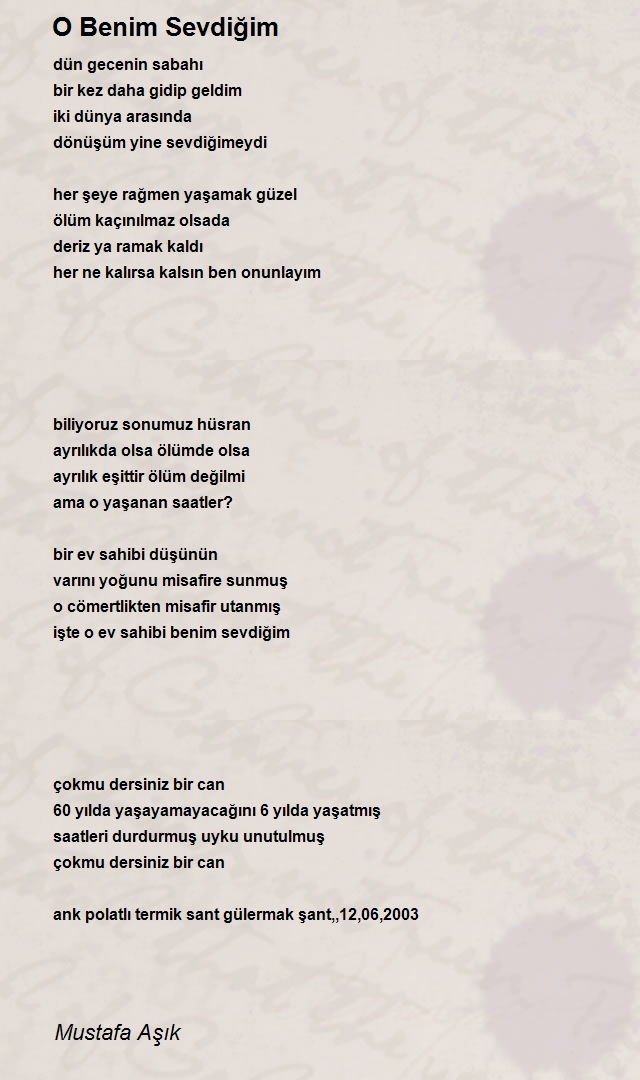 O Benim Sevdiğim

dün gecenin sabahı
bir kez daha gidip geldim
iki dünya arasında
dönüşüm yine sevdiğimeydi

her şeye rağmen yaşamak güzel
ölüm kaçınılmaz olsada
deriz ya ramak kaldı
her ne kalırsa kalsın ben onunlayım

biliyoruz sonumuz hüsran
ayrılıkda olsa ölümde olsa
ayrılık eşittir ölüm değilmi
ama o yaşanan saatler?

bir ev sahibi düşünün
varını yoğunu misafire sunmuş
o cömertlikten misafir utanmış
işte o ev sahibi benim sevdiğim

çokmu dersiniz bir can
60 yılda yaşayamayacağını 6 yılda yaşatmış
saatleri durdurmuş uyku unutulmuş
çokmu dersiniz bir can

ank polatlı termik sant gülermak şant,,12,06,2003

Mustafa Aşık